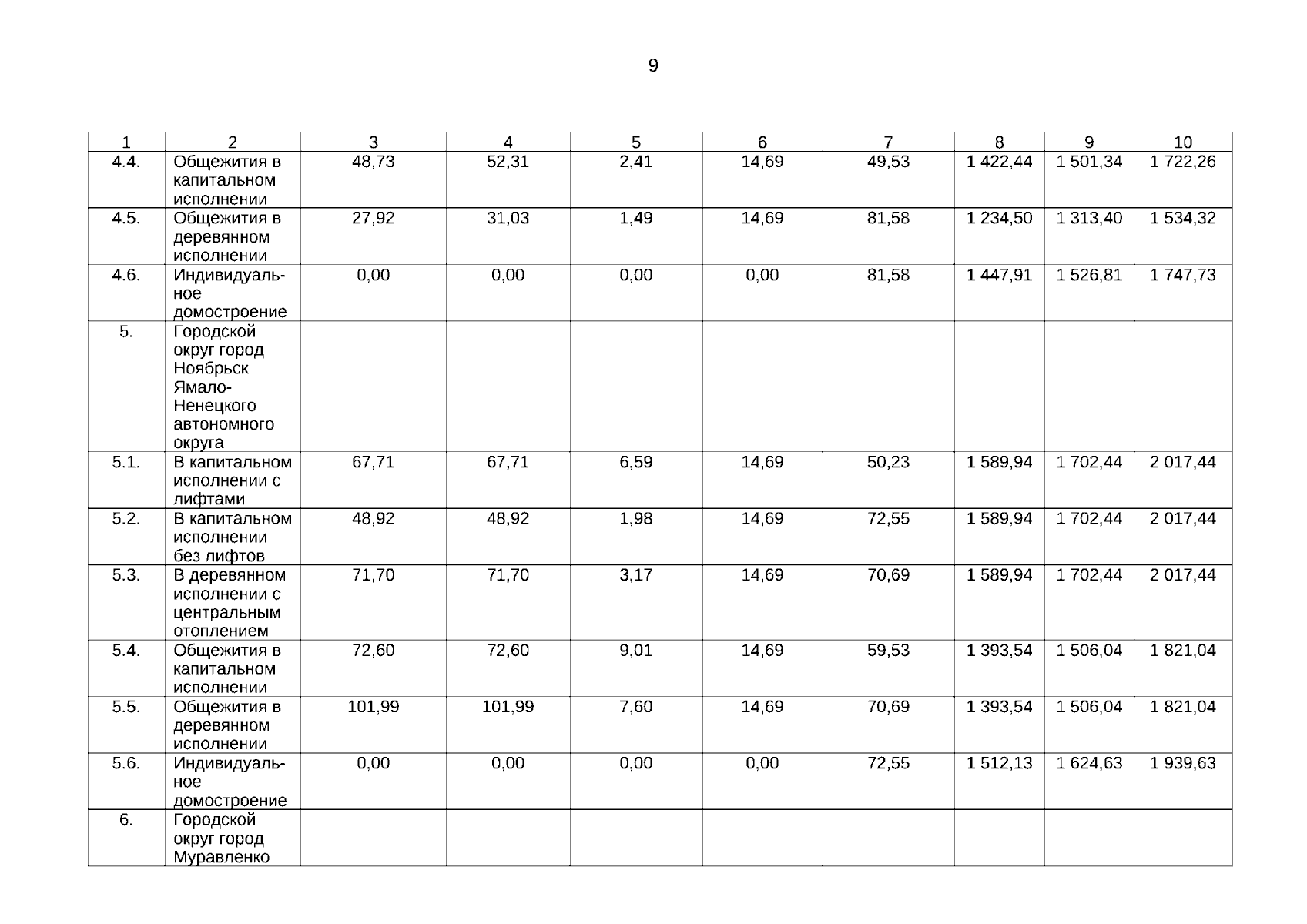 9

| 1 | 2 | 3 | 4 | 5 | 6 | 7 | 8 | 9 | 10 |
|---|---|---|---|---|---|---|---|---|---|
| 4.4. | Общежития в капитальном исполнении | 48,73 | 52,31 | 2,41 | 14,69 | 49,53 | 1 422,44 | 1 501,34 | 1 722,26 |
| 4.5. | Общежития в деревянном исполнении | 27,92 | 31,03 | 1,49 | 14,69 | 81,58 | 1 234,50 | 1 313,40 | 1 534,32 |
| 4.6. | Индивидуальное домостроение | 0,00 | 0,00 | 0,00 | 0,00 | 81,58 | 1 447,91 | 1 526,81 | 1 747,73 |
| 5. | Городской округ город Ноябрьск Ямало-Ненецкого автономного округа | | | | | | | | |
| 5.1. | В капитальном исполнении с лифтами | 67,71 | 67,71 | 6,59 | 14,69 | 50,23 | 1 589,94 | 1 702,44 | 2 017,44 |
| 5.2. | В капитальном исполнении без лифтов | 48,92 | 48,92 | 1,98 | 14,69 | 72,55 | 1 589,94 | 1 702,44 | 2 017,44 |
| 5.3. | В деревянном исполнении с центральным отоплением | 71,70 | 71,70 | 3,17 | 14,69 | 70,69 | 1 589,94 | 1 702,44 | 2 017,44 |
| 5.4. | Общежития в капитальном исполнении | 72,60 | 72,60 | 9,01 | 14,69 | 59,53 | 1 393,54 | 1 506,04 | 1 821,04 |
| 5.5. | Общежития в деревянном исполнении | 101,99 | 101,99 | 7,60 | 14,69 | 70,69 | 1 393,54 | 1 506,04 | 1 821,04 |
| 5.6. | Индивидуальное домостроение | 0,00 | 0,00 | 0,00 | 0,00 | 72,55 | 1 512,13 | 1 624,63 | 1 939,63 |
| 6. | Городской округ город Муравленко | | | | | | | | |